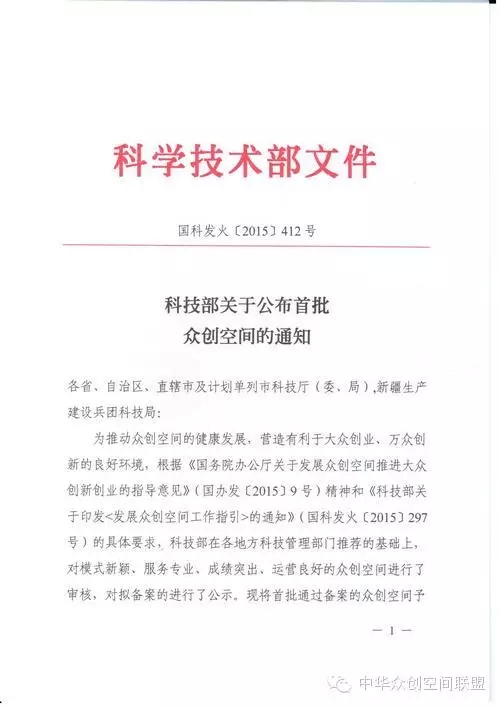 科学技术部文件

国科发火〔2015〕412号

科技部关于公布首批
众创空间的通知

各省、自治区、直辖市及计划单列市科技厅（委、局），新疆生产建设兵团科技局：

为推动众创空间的健康发展，营造有利于大众创业、万众创新的良好环境，根据《国务院办公厅关于发展众创空间推进大众创新创业的指导意见》（国办发〔2015〕9号）精神和《科技部关于印发<发展众创空间工作指引>的通知》（国科发火〔2015〕297号）的具体要求，科技部在各地方科技管理部门推荐的基础上，对模式新颖、服务专业、成绩突出、运营良好的众创空间进行了审核，对拟备案的进行了公示。现将首批通过备案的众创空间予

— 1 —

中华众创空间联盟